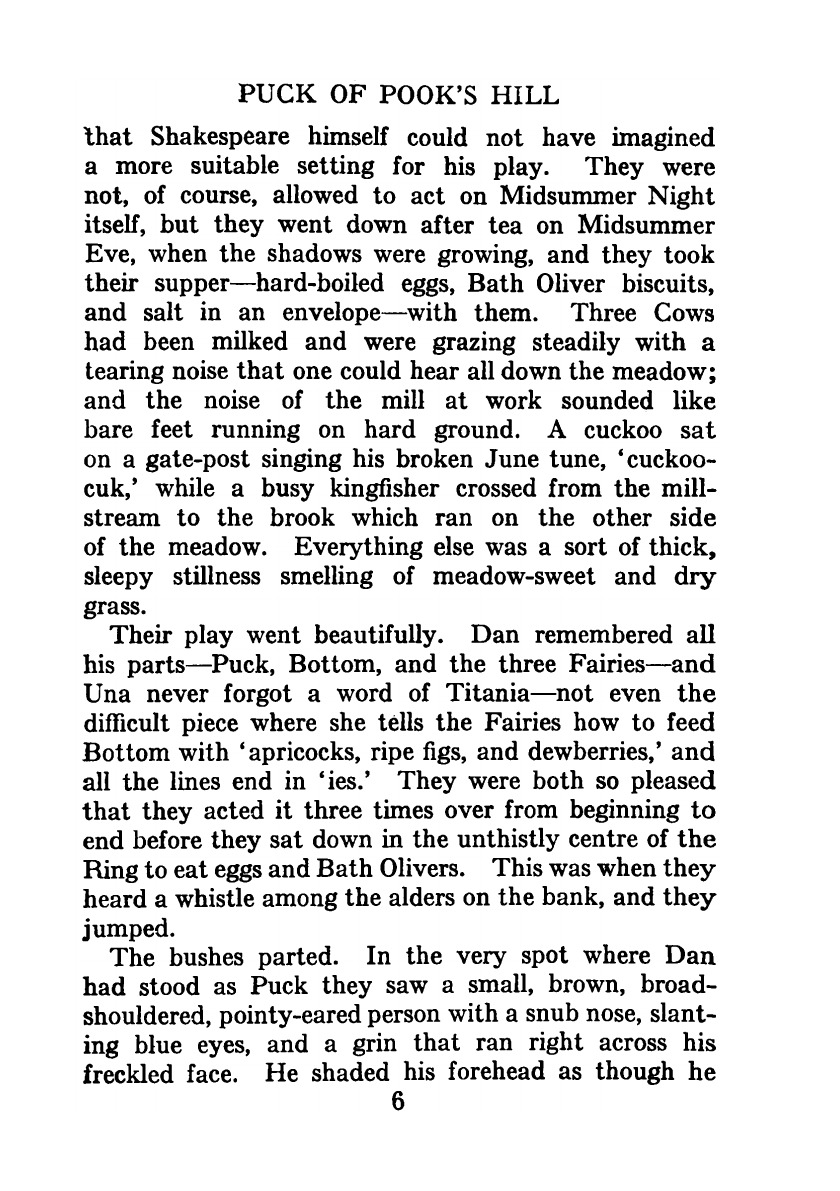 PUCK OF POOK'S HILL

that Shakespeare himself could not have imagined a more suitable setting for his play. They were not, of course, allowed to act on Midsummer Night itself, but they went down after tea on Midsummer Eve, when the shadows were growing, and they took their supper—hard-boiled eggs, Bath Oliver biscuits, and salt in an envelope—with them. Three Cows had been milked and were grazing steadily with a tearing noise that one could hear all down the meadow; and the noise of the mill at work sounded like bare feet running on hard ground. A cuckoo sat on a gate-post singing his broken June tune, 'cuckoo-cuk,' while a busy kingfisher crossed from the mill-stream to the brook which ran on the other side of the meadow. Everything else was a sort of thick, sleepy stillness smelling of meadow-sweet and dry grass.

Their play went beautifully. Dan remembered all his parts—Puck, Bottom, and the three Fairies—and Una never forgot a word of Titania—not even the difficult piece where she tells the Fairies how to feed Bottom with 'apricocks, ripe figs, and dewberries,' and all the lines end in 'ies.' They were both so pleased that they acted it three times over from beginning to end before they sat down in the unthistly centre of the Ring to eat eggs and Bath Olivers. This was when they heard a whistle among the alders on the bank, and they jumped.

The bushes parted. In the very spot where Dan had stood as Puck they saw a small, brown, broad-shouldered, pointy-eared person with a snub nose, slanting blue eyes, and a grin that ran right across his freckled face. He shaded his forehead as though he

6